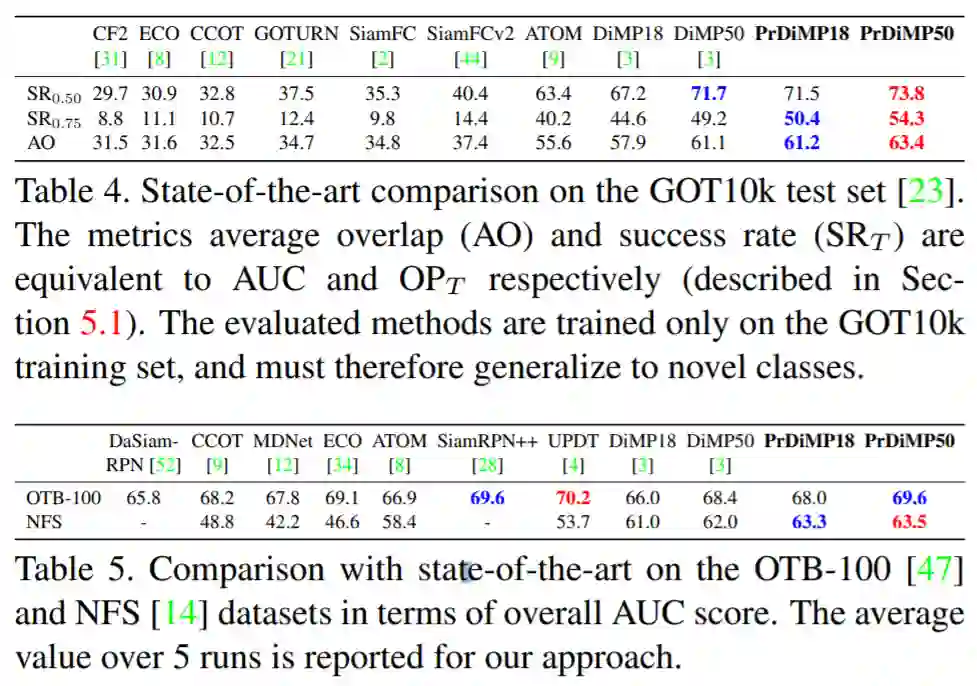 |  | CF2 [31] | ECO [8] | CCOT [12] | GOTURN [21] | SiamFC [2] | SiamFCv2 [44] | ATOM [9] | DiMP18 [3] | DiMP50 [3] | PrDiMP18 | PrDiMP50 |
|---|---|---|---|---|---|---|---|---|---|---|---|
| $SR_{0.50}$ | 29.7 | 30.9 | 32.8 | 37.5 | 35.3 | 40.4 | 63.4 | 67.2 | 71.7 | 71.5 | 73.8 |
| $SR_{0.75}$ | 8.8 | 11.1 | 10.7 | 12.4 | 9.8 | 14.4 | 40.2 | 44.6 | 49.2 | 50.4 | 54.3 |
| AO | 31.5 | 31.6 | 32.5 | 34.7 | 34.8 | 37.4 | 55.6 | 57.9 | 61.1 | 61.2 | 63.4 |

Table 4. State-of-the-art comparison on the GOT10k test set [23]. The metrics average overlap (AO) and success rate ($SR_T$) are equivalent to AUC and $OP_T$ respectively (described in Section 5.1). The evaluated methods are trained only on the GOT10k training set, and must therefore generalize to novel classes.

|  | DaSiam-RPN [52] | CCOT [9] | MDNet [12] | ECO [34] | ATOM [8] | SiamRPN++ [28] | UPDT [4] | DiMP18 [3] | DiMP50 [3] | PrDiMP18 | PrDiMP50 |
|---|---|---|---|---|---|---|---|---|---|---|---|
| OTB-100 | 65.8 | 68.2 | 67.8 | 69.1 | 66.9 | 69.6 | 70.2 | 66.0 | 68.4 | 68.0 | 69.6 |
| NFS | - | 48.8 | 42.2 | 46.6 | 58.4 | - | 53.7 | 61.0 | 62.0 | 63.3 | 63.5 |

Table 5. Comparison with state-of-the-art on the OTB-100 [47] and NFS [14] datasets in terms of overall AUC score. The average value over 5 runs is reported for our approach.